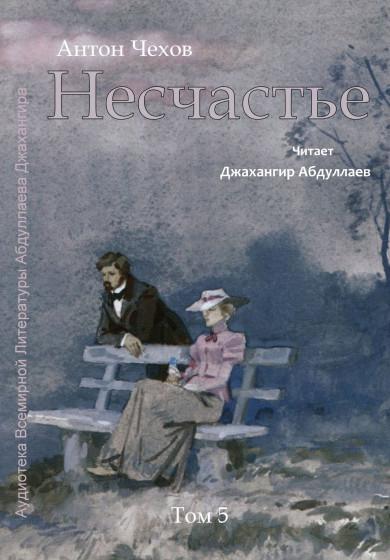 Антон Чехов
Несчастье

Читает
Джахангир Абдуллаев

Аудиотека Всемирной Литературы Абдуллаева Джахангира

Том 5